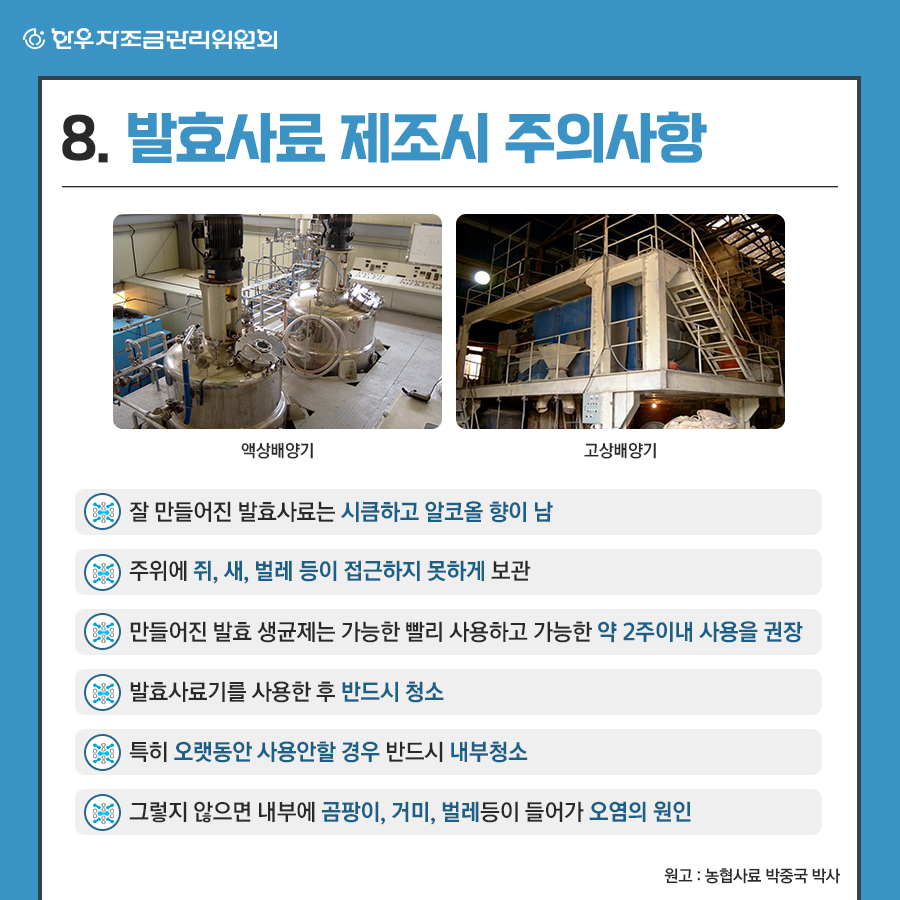 한우자조금관리위원회

8. 발효사료 제조시 주의사항

액상배양기

고상배양기

잘 만들어진 발효사료는 시큼하고 알코올 향이 남

주위에 쥐, 새, 벌레 등이 접근하지 못하게 보관

만들어진 발효 생균제는 가능한 빨리 사용하고 가능한 약 2주이내 사용을 권장

발효사료기를 사용한 후 반드시 청소

특히 오랫동안 사용안할 경우 반드시 내부청소

그렇지 않으면 내부에 곰팡이, 거미, 벌레등이 들어가 오염의 원인

원고 : 농협사료 박중국 박사